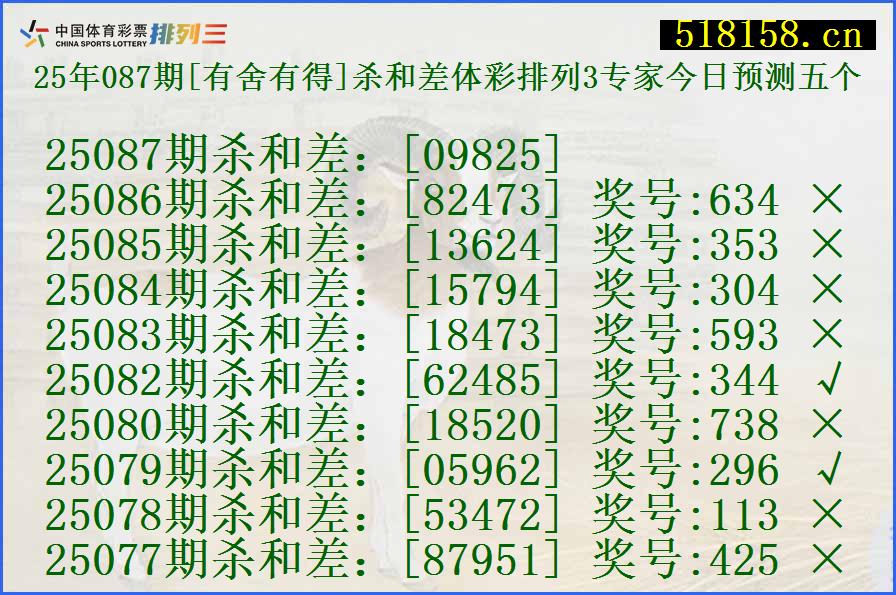 中国体育彩票 CHINA SPORTS LOTTERY 排列三

518158.cn

25年087期[有舍有得]杀和差体彩排列3专家今日预测五个

25087期杀和差：[09825]
25086期杀和差：[82473] 奖号:634 ×
25085期杀和差：[13624] 奖号:353 ×
25084期杀和差：[15794] 奖号:304 ×
25083期杀和差：[18473] 奖号:593 ×
25082期杀和差：[62485] 奖号:344 √
25080期杀和差：[18520] 奖号:738 ×
25079期杀和差：[05962] 奖号:296 √
25078期杀和差：[53472] 奖号:113 ×
25077期杀和差：[87951] 奖号:425 ×